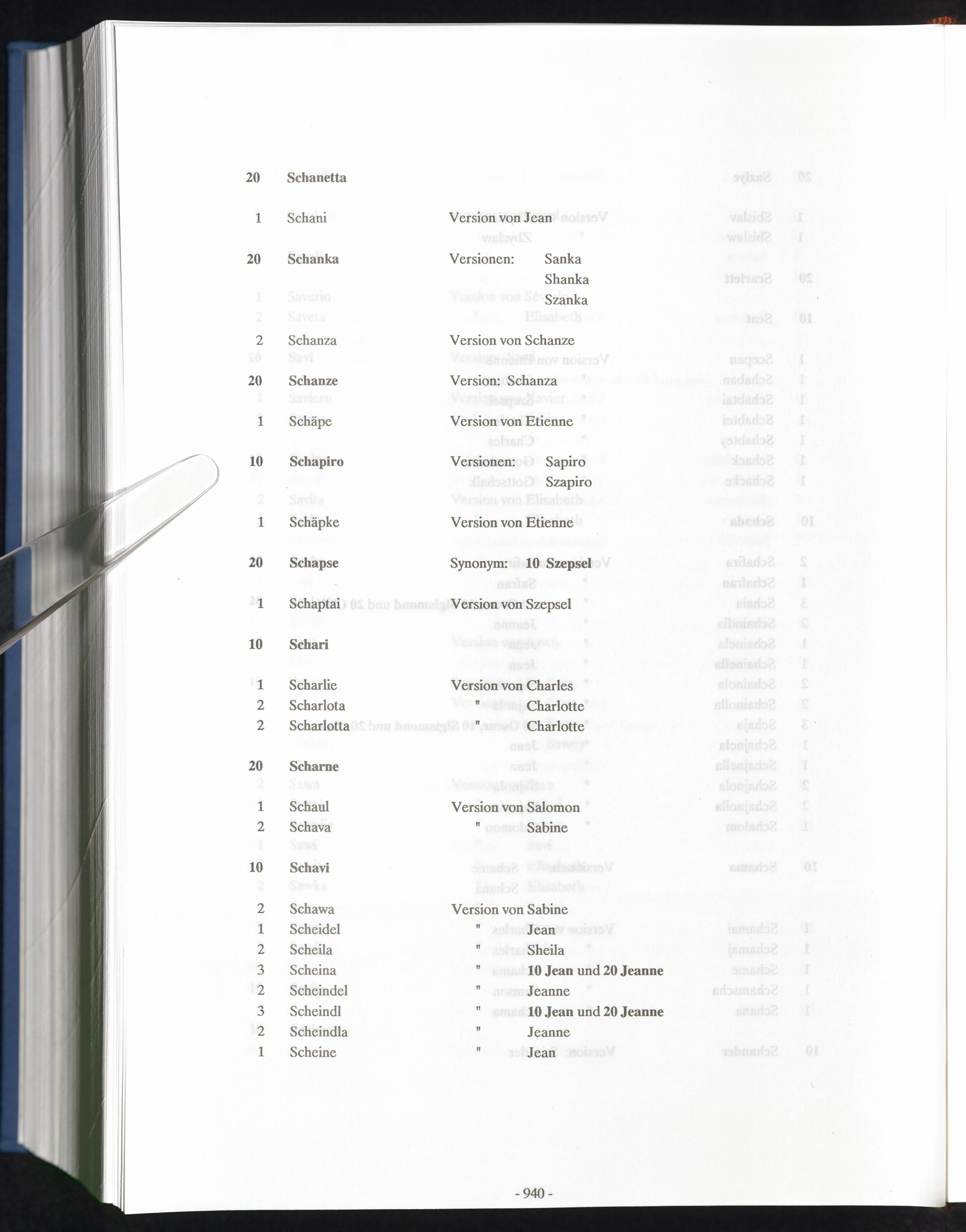 20 Schanetta

1 Schani Version von Jean

20 Schanka Versionen: Sanka
Shanka
Szanka

2 Schanza Version von Schanze

20 Schanze Version: Schanza

1 Schäpe Version von Etienne

10 Schapiro Versionen: Sapiro
Szapiro

1 Schäpke Version von Etienne

20 Schapse Synonym: 10 Szepsel

1 Schaptai Version von Szepsel

10 Schari

1 Scharlie Version von Charles
2 Scharlota " Charlotte
2 Scharlotta " Charlotte

20 Scharne

1 Schaul Version von Salomon
2 Schava " Sabine

10 Schavi

2 Schawa Version von Sabine
1 Scheidel " Jean
2 Scheila " Sheila
3 Scheina " 10 Jean und 20 Jeanne
2 Scheindel " Jeanne
3 Scheindl " 10 Jean und 20 Jeanne
2 Scheindla " Jeanne
1 Scheine " Jean

- 940 -